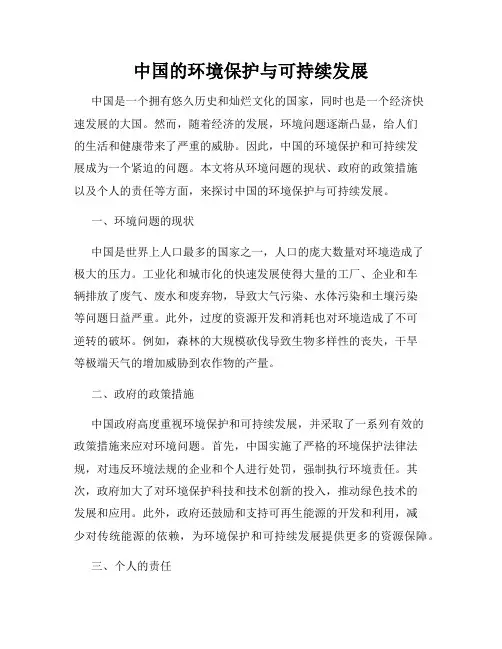 中国的环境保护与可持续发展

中国是一个拥有悠久历史和灿烂文化的国家，同时也是一个经济快速发展的大国。然而，随着经济的发展，环境问题逐渐凸显，给人们的生活和健康带来了严重的威胁。因此，中国的环境保护和可持续发展成为一个紧迫的问题。本文将从环境问题的现状、政府的政策措施以及个人的责任等方面，来探讨中国的环境保护与可持续发展。

一、环境问题的现状

中国是世界上人口最多的国家之一，人口的庞大数量对环境造成了极大的压力。工业化和城市化的快速发展使得大量的工厂、企业和车辆排放了废气、废水和废弃物，导致大气污染、水体污染和土壤污染等问题日益严重。此外，过度的资源开发和消耗也对环境造成了不可逆转的破坏。例如，森林的大规模砍伐导致生物多样性的丧失，干旱等极端天气的增加威胁到农作物的产量。

二、政府的政策措施

中国政府高度重视环境保护和可持续发展，并采取了一系列有效的政策措施来应对环境问题。首先，中国实施了严格的环境保护法律法规，对违反环境法规的企业和个人进行处罚，强制执行环境责任。其次，政府加大了对环境保护科技和技术创新的投入，推动绿色技术的发展和应用。此外，政府还鼓励和支持可再生能源的开发和利用，减少对传统能源的依赖，为环境保护和可持续发展提供更多的资源保障。

三、个人的责任